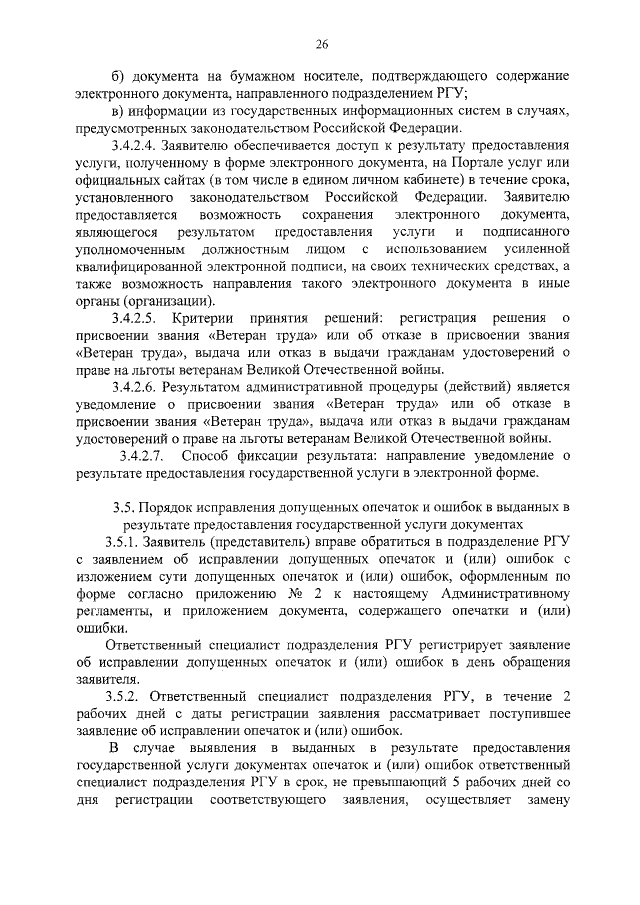 26

б) документа на бумажном носителе, подтверждающего содержание электронного документа, направленного подразделением РГУ;

в) информации из государственных информационных систем в случаях, предусмотренных законодательством Российской Федерации.

3.4.2.4. Заявителю обеспечивается доступ к результату предоставления услуги, полученному в форме электронного документа, на Портале услуг или официальных сайтах (в том числе в едином личном кабинете) в течение срока, установленного законодательством Российской Федерации. Заявителю предоставляется возможность сохранения электронного документа, являющегося результатом предоставления услуги и подписанного уполномоченным должностным лицом с использованием усиленной квалифицированной электронной подписи, на своих технических средствах, а также возможность направления такого электронного документа в иные органы (организации).

3.4.2.5. Критерии принятия решений: регистрация решения о присвоении звания «Ветеран труда» или об отказе в присвоении звания «Ветеран труда», выдача или отказ в выдачи гражданам удостоверений о праве на льготы ветеранам Великой Отечественной войны.

3.4.2.6. Результатом административной процедуры (действий) является уведомление о присвоении звания «Ветеран труда» или об отказе в присвоении звания «Ветеран труда», выдача или отказ в выдачи гражданам удостоверений о праве на льготы ветеранам Великой Отечественной войны.

3.4.2.7. Способ фиксации результата: направление уведомление о результате предоставления государственной услуги в электронной форме.

3.5. Порядок исправления допущенных опечаток и ошибок в выданных в результате предоставления государственной услуги документах

3.5.1. Заявитель (представитель) вправе обратиться в подразделение РГУ с заявлением об исправлении допущенных опечаток и (или) ошибок с изложением сути допущенных опечаток и (или) ошибок, оформленным по форме согласно приложению № 2 к настоящему Административному регламенты, и приложением документа, содержащего опечатки и (или) ошибки.

Ответственный специалист подразделения РГУ регистрирует заявление об исправлении допущенных опечаток и (или) ошибок в день обращения заявителя.

3.5.2. Ответственный специалист подразделения РГУ, в течение 2 рабочих дней с даты регистрации заявления рассматривает поступившее заявление об исправлении опечаток и (или) ошибок.

В случае выявления в выданных в результате предоставления государственной услуги документах опечаток и (или) ошибок ответственный специалист подразделения РГУ в срок, не превышающий 5 рабочих дней со дня регистрации соответствующего заявления, осуществляет замену